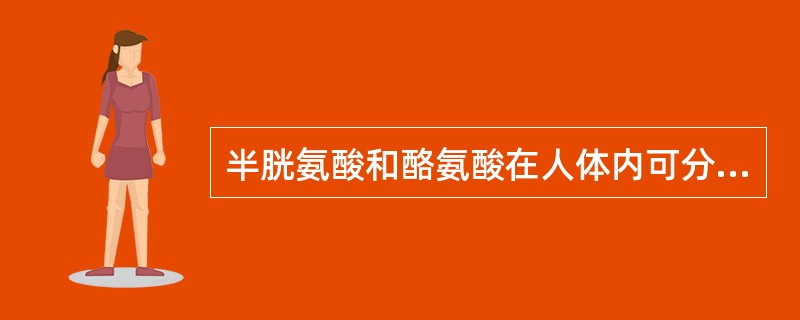 半胱氨酸和酪氨酸在人体内可分...